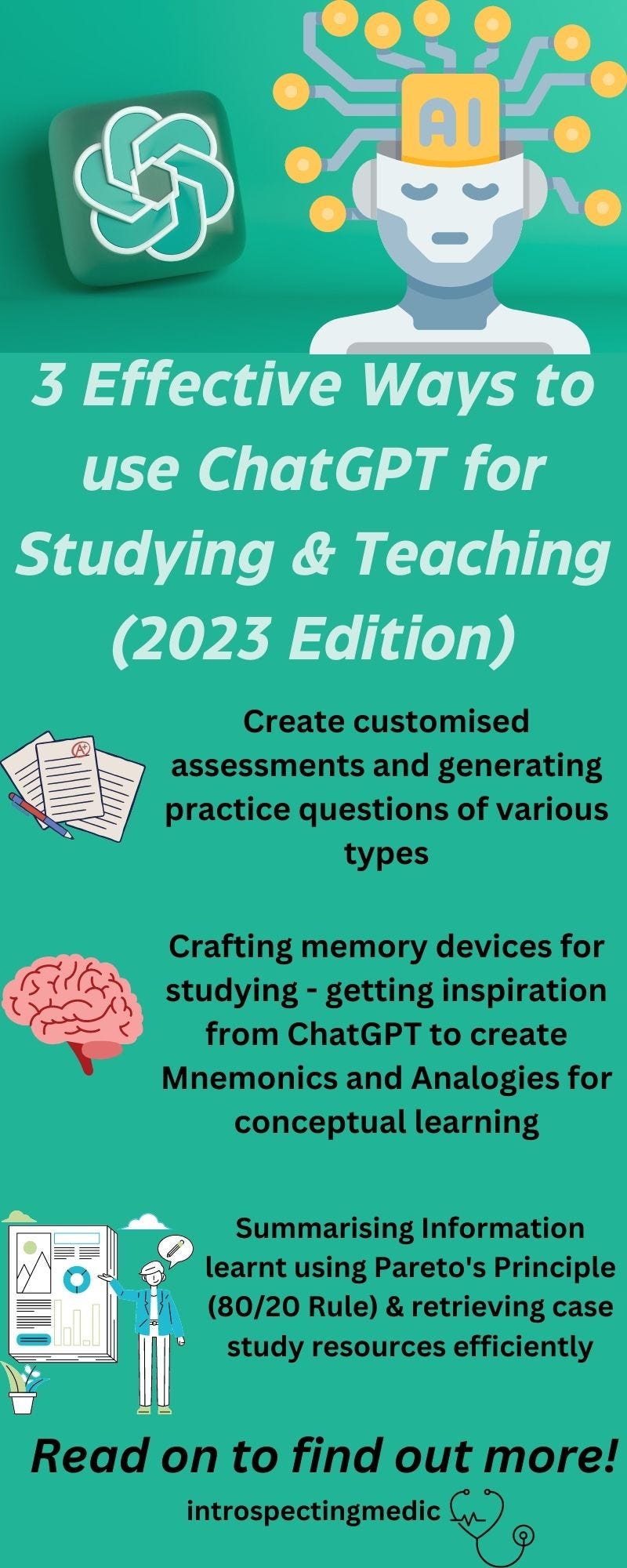 AI

3 Effective Ways to use ChatGPT for Studying & Teaching (2023 Edition)

A+

Create customised assessments and generating practice questions of various types

Crafting memory devices for studying - getting inspiration from ChatGPT to create Mnemonics and Analogies for conceptual learning

Summarising Information learnt using Pareto's Principle (80/20 Rule) & retrieving case study resources efficiently

Read on to find out more!

introspectingmedic